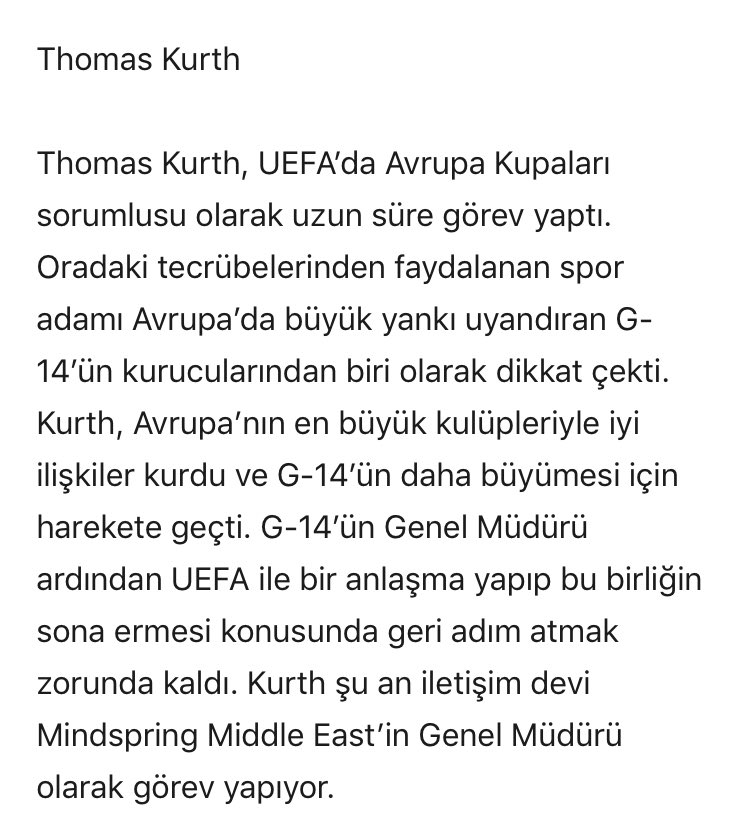 Thomas Kurth

Thomas Kurth, UEFA'da Avrupa Kupaları sorumlusu olarak uzun süre görev yaptı. Oradaki tecrübelerinden faydalanan spor adamı Avrupa'da büyük yankı uyandıran G-14'ün kurucularından biri olarak dikkat çekti. Kurth, Avrupa'nın en büyük kulüpleriyle iyi ilişkiler kurdu ve G-14'ün daha büyümesi için harekete geçti. G-14'ün Genel Müdürü ardından UEFA ile bir anlaşma yapıp bu birliğin sona ermesi konusunda geri adım atmak zorunda kaldı. Kurth şu an iletişim devi Mindspring Middle East'in Genel Müdürü olarak görev yapıyor.